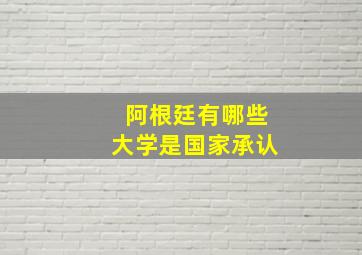 阿根廷有哪些
大学是国家承认